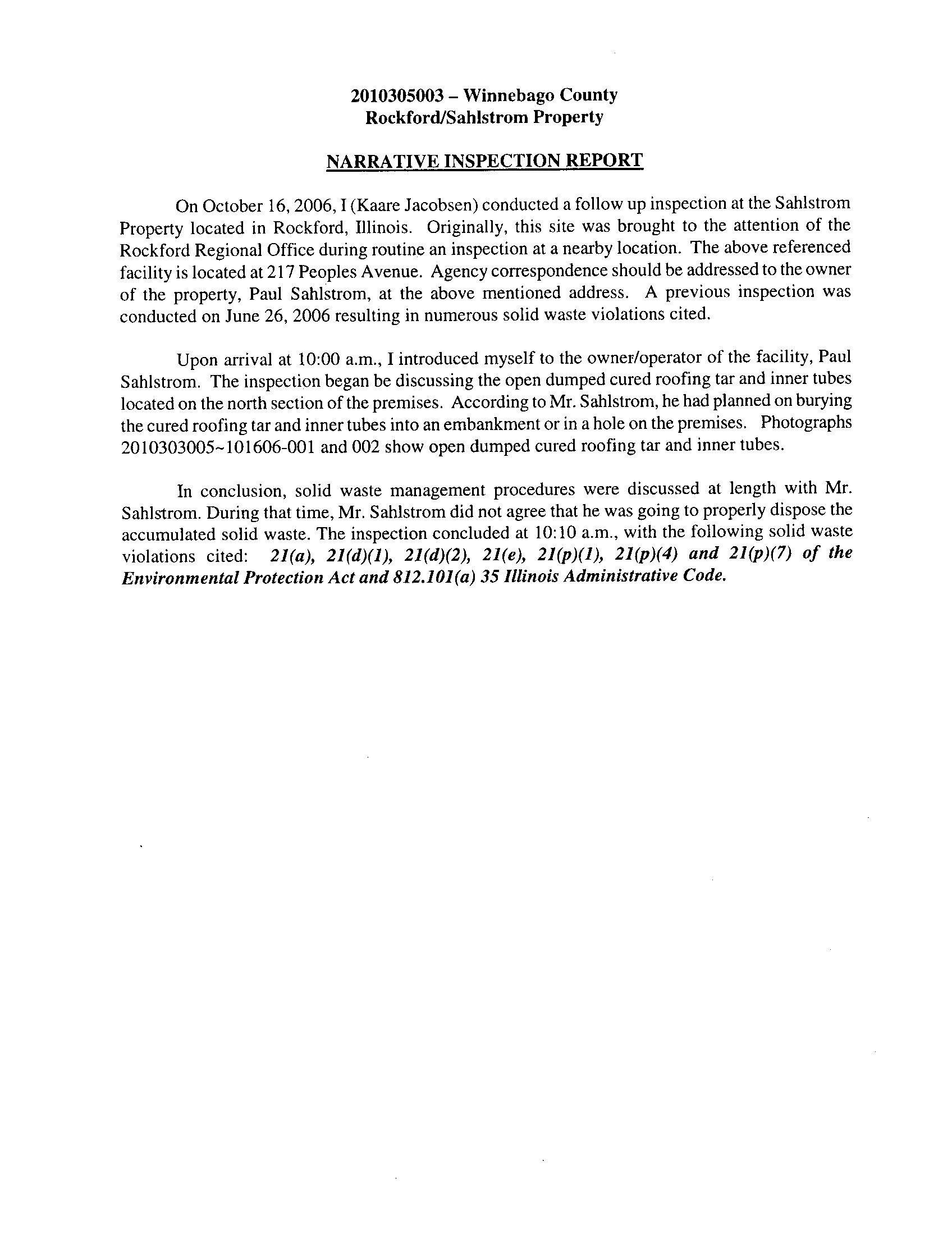 2010305003 – Winnebago County
Rockford/Sahlstrom Property

NARRATIVE INSPECTION REPORT

On October 16, 2006, I (Kaare Jacobsen) conducted a follow up inspection at the Sahlstrom Property located in Rockford, Illinois. Originally, this site was brought to the attention of the Rockford Regional Office during routine an inspection at a nearby location. The above referenced facility is located at 217 Peoples Avenue. Agency correspondence should be addressed to the owner of the property, Paul Sahlstrom, at the above mentioned address. A previous inspection was conducted on June 26, 2006 resulting in numerous solid waste violations cited.

Upon arrival at 10:00 a.m., I introduced myself to the owner/operator of the facility, Paul Sahlstrom. The inspection began be discussing the open dumped cured roofing tar and inner tubes located on the north section of the premises. According to Mr. Sahlstrom, he had planned on burying the cured roofing tar and inner tubes into an embankment or in a hole on the premises. Photographs 2010303005~101606-001 and 002 show open dumped cured roofing tar and inner tubes.

In conclusion, solid waste management procedures were discussed at length with Mr. Sahlstrom. During that time, Mr. Sahlstrom did not agree that he was going to properly dispose the accumulated solid waste. The inspection concluded at 10:10 a.m., with the following solid waste violations cited: 21(a), 21(d)(1), 21(d)(2), 21(e), 21(p)(1), 21(p)(4) and 21(p)(7) of the Environmental Protection Act and 812.101(a) 35 Illinois Administrative Code.